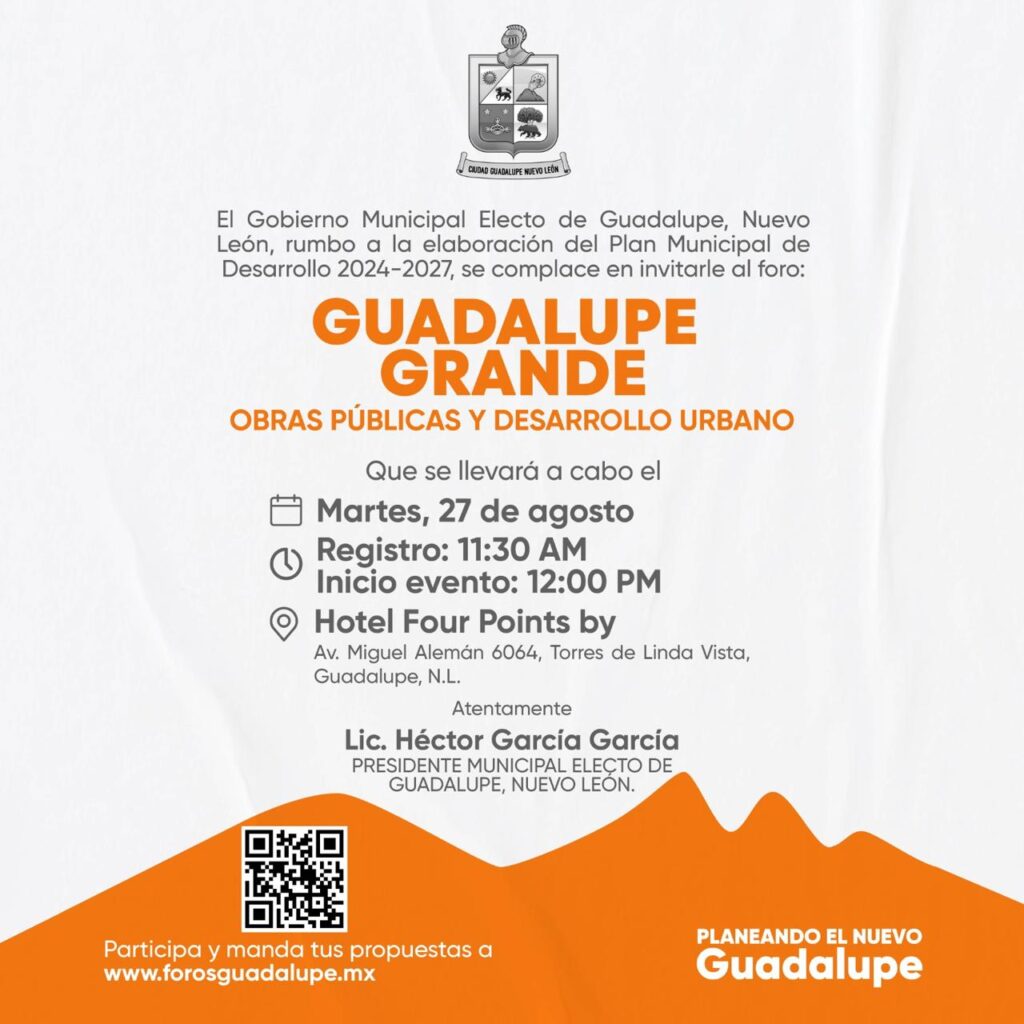 CIUDAD GUADALUPE NUEVO LEÓN

El Gobierno Municipal Electo de Guadalupe, Nuevo León, rumbo a la elaboración del Plan Municipal de Desarrollo 2024-2027, se complace en invitarle al foro:

GUADALUPE GRANDE

OBRAS PÚBLICAS Y DESARROLLO URBANO

Que se llevará a cabo el

Martes, 27 de agosto

Registro: 11:30 AM
Inicio evento: 12:00 PM

Hotel Four Points by

Av. Miguel Alemán 6064, Torres de Linda Vista, Guadalupe, N.L.

Atentamente

Lic. Héctor García García
PRESIDENTE MUNICIPAL ELECTO DE GUADALUPE, NUEVO LEÓN.

Participa y manda tus propuestas a
www.forosguadalupe.mx

PLANEANDO EL NUEVO
Guadalupe